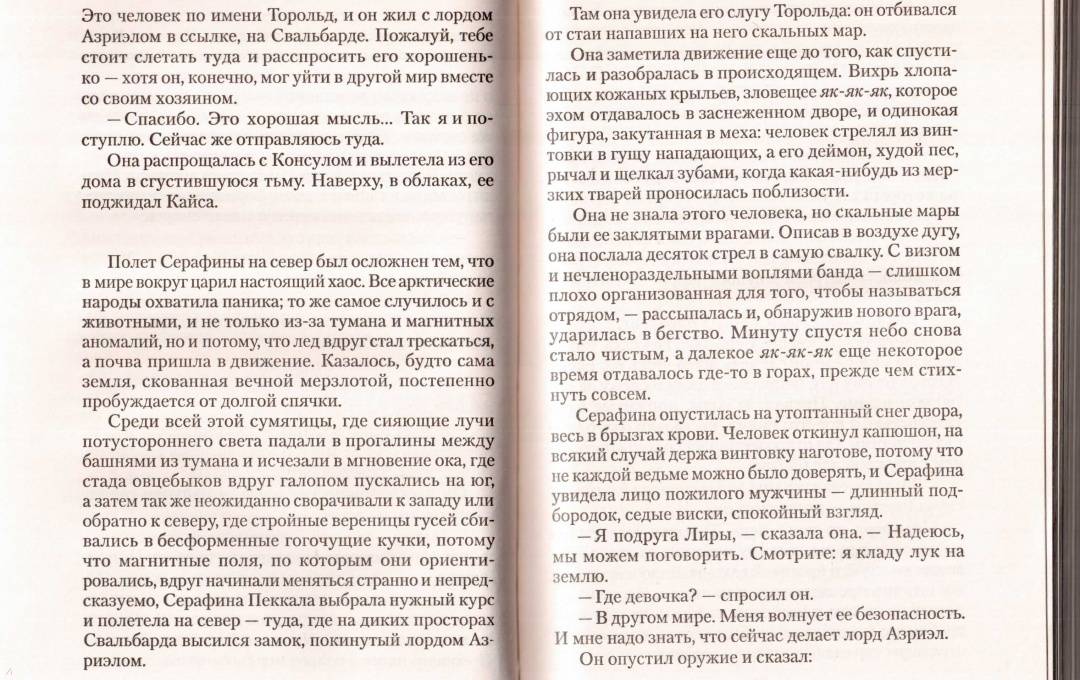 Это человек по имени Торольд, и он жил с лордом Азриэлом в ссылке, на Свальбарде. Пожалуй, тебе стоит слетать туда и расспросить его хорошенько — хотя он, конечно, мог уйти в другой мир вместе со своим хозяином.

— Спасибо. Это хорошая мысль... Так я и поступлю. Сейчас же отправляюсь туда.

Она распрощалась с Консулом и вылетела из его дома в сгустившуюся тьму. Наверху, в облаках, ее поджидал Кайса.

Полет Серафины на север был осложнен тем, что в мире вокруг царил настоящий хаос. Все арктические народы охватила паника; то же самое случилось и с животными, и не только из-за тумана и магнитных аномалий, но и потому, что лед вдруг стал трескаться, а почва пришла в движение. Казалось, будто сама земля, скованная вечной мерзлотой, постепенно пробуждается от долгой спячки.

Среди всей этой сумятицы, где сияющие лучи потустороннего света падали в прогалины между башнями из тумана и исчезали в мгновение ока, где стада овцебыков вдруг галопом пускались на юг, а затем так же неожиданно сворачивали к западу или обратно к северу, где стройные вереницы гусей сбивались в бесформенные гогочущие кучки, потому что магнитные поля, по которым они ориентировались, вдруг начинали меняться странно и непредсказуемо, Серафина Пеккала выбрала нужный курс и полетела на север — туда, где на диких просторах Свальбарда высился замок, покинутый лордом Азриэлом.

Там она увидела его слугу Торольда: он отбивался от стаи напавших на него скальных мар.

Она заметила движение еще до того, как спустилась и разобралась в происходящем. Вихрь хлопающих кожаных крыльев, зловещее як-як-як, которое эхом отдавалось в заснеженном дворе, и одинокая фигура, закутанная в меха: человек стрелял из винтовки в гущу нападающих, а его деймон, худой пес, рычал и щелкал зубами, когда какая-нибудь из мерзких тварей проносилась поблизости.

Она не знала этого человека, но скальные мары были ее заклятыми врагами. Описав в воздухе дугу, она послала десяток стрел в самую свалку. С визгом и нечленораздельными воплями банда — слишком плохо организованная для того, чтобы называться отрядом, — рассыпалась и, обнаружив нового врага, ударилась в бегство. Минуту спустя небо снова стало чистым, а далекое як-як-як еще некоторое время отдавалось где-то в горах, прежде чем стихнуть совсем.

Серафина опустилась на утоптанный снег двора, весь в брызгах крови. Человек откинул капюшон, на всякий случай держа винтовку наготове, потому что не каждой ведьме можно было доверять, и Серафина увидела лицо пожилого мужчины — длинный подбородок, седые виски, спокойный взгляд.

— Я подруга Лиры, — сказала она. — Надеюсь, мы можем поговорить. Смотрите: я кладу лук на землю.

— Где девочка? — спросил он.

— В другом мире. Меня волнует ее безопасность. И мне надо знать, что сейчас делает лорд Азриэл.

Он опустил оружие и сказал: